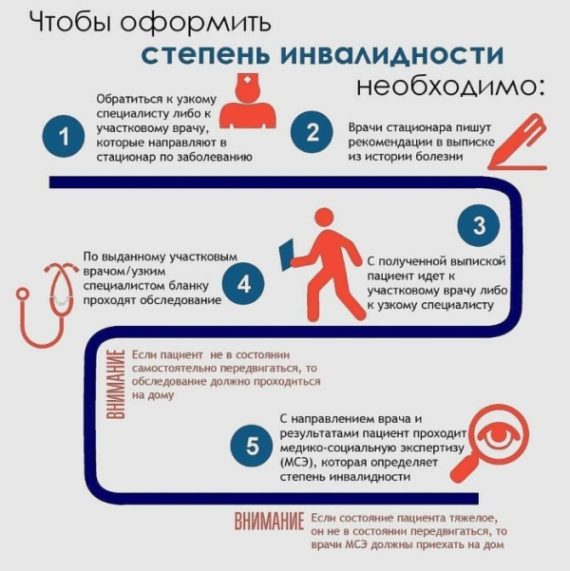 Чтобы оформить
степень инвалидности
необходимо:

1
Обратиться к узкому специалисту либо к участковому врачу, которые направляют в стационар по заболеванию

2
Врачи стационара пишут рекомендации в выписке из истории болезни

3
С полученной выпиской пациент идет к участковому врачу либо к узкому специалисту

4
По выданному участковым врачом/узким специалистом бланку проходят обследование

ВНИМАНИЕ
Если пациент не в состоянии самостоятельно передвигаться, то обследование должно проходиться на дому

5
С направлением врача и результатами пациент проходит медико-социальную экспертизу (МСЭ), которая определяет степень инвалидности

ВНИМАНИЕ
Если состояние пациента тяжелое, он не в состоянии передвигаться, то врачи МСЭ должны приехать на дом